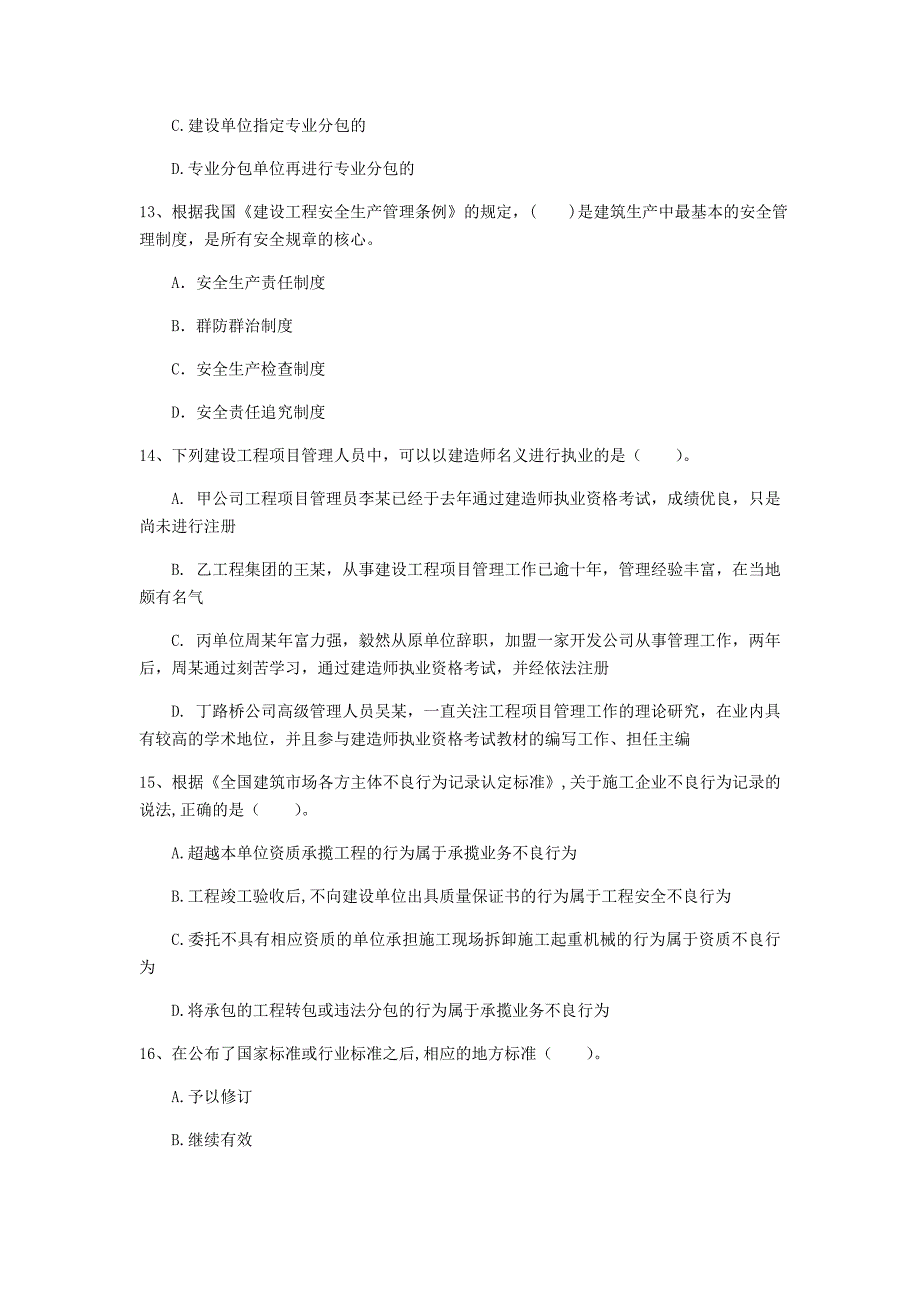 C.建设单位指定专业分包的

D.专业分包单位再进行专业分包的

13、根据我国《建设工程安全生产管理条例》的规定，（　　）是建筑生产中最基本的安全管理制度，是所有安全规章的核心。

A. 安全生产责任制度

B. 群防群治制度

C. 安全生产检查制度

D. 安全责任追究制度

14、下列建设工程项目管理人员中，可以以建造师名义进行执业的是（　　）。

A. 甲公司工程项目管理员李某已经于去年通过建造师执业资格考试，成绩优良，只是尚未进行注册

B. 乙工程集团的王某，从事建设工程项目管理工作已逾十年，管理经验丰富，在当地颇有名气

C. 丙单位周某年富力强，毅然从原单位辞职，加盟一家开发公司从事管理工作，两年后，周某通过刻苦学习，通过建造师执业资格考试，并经依法注册

D. 丁路桥公司高级管理人员吴某，一直关注工程项目管理工作的理论研究，在业内具有较高的学术地位，并且参与建造师执业资格考试教材的编写工作、担任主编

15、根据《全国建筑市场各方主体不良行为记录认定标准》,关于施工企业不良行为记录的说法,正确的是（　　）。

A.超越本单位资质承揽工程的行为属于承揽业务不良行为

B.工程竣工验收后,不向建设单位出具质量保证书的行为属于工程安全不良行为

C.委托不具有相应资质的单位承担施工现场拆卸施工起重机械的行为属于资质不良行为

D.将承包的工程转包或违法分包的行为属于承揽业务不良行为

16、在公布了国家标准或行业标准之后,相应的地方标准（　　）。

A.予以修订

B.继续有效